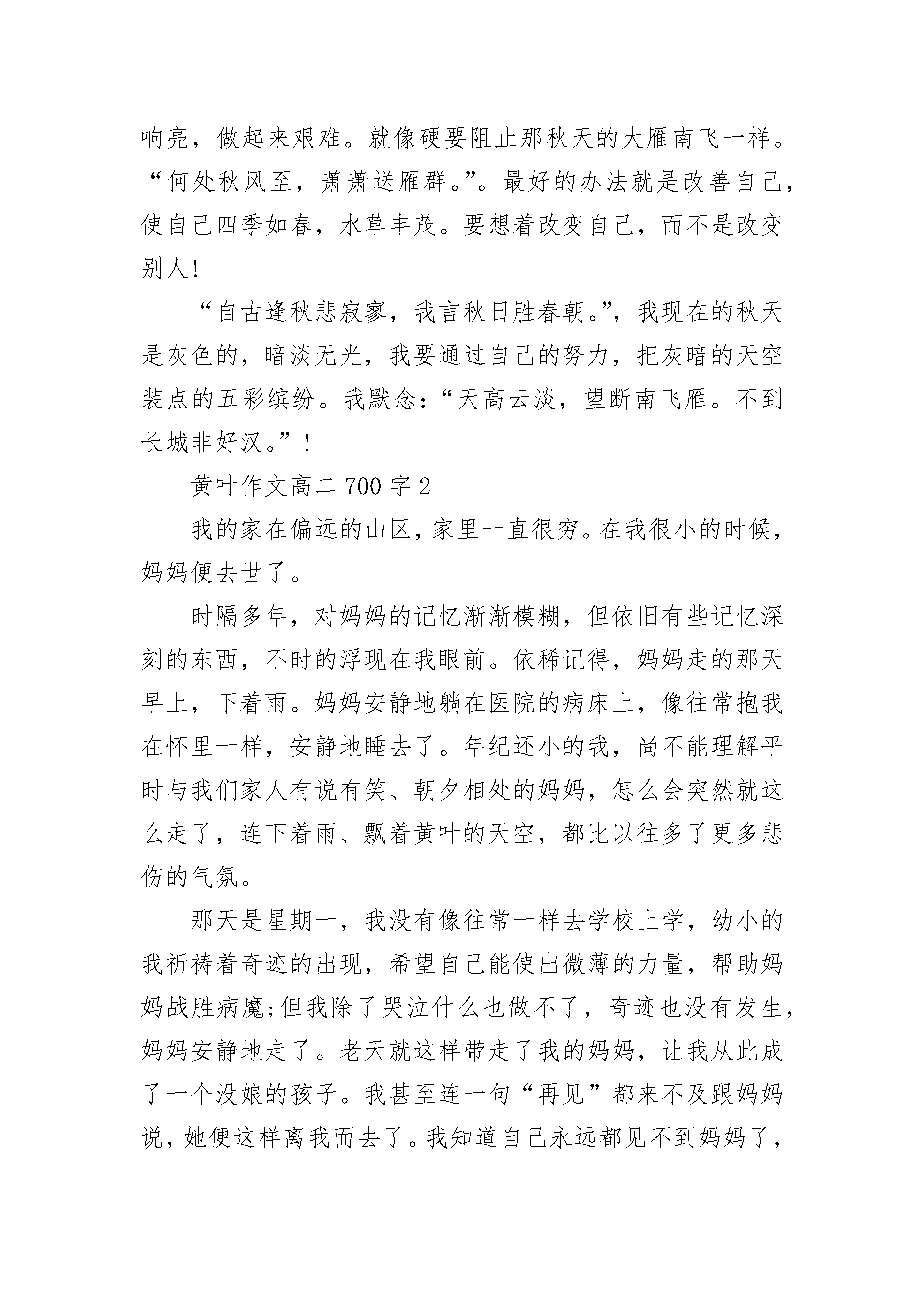 响亮，做起来艰难。就像硬要阻止那秋天的大雁南飞一样。“何处秋风至，萧萧送雁群。”。最好的办法就是改善自己，使自己四季如春，水草丰茂。要想着改变自己，而不是改变别人!

“自古逢秋悲寂寥，我言秋日胜春朝。”，我现在的秋天是灰色的，暗淡无光，我要通过自己的努力，把灰暗的天空装点的五彩缤纷。我默念：“天高云淡，望断南飞雁。不到长城非好汉。”!

黄叶作文高二 700 字 2

我的家在偏远的山区，家里一直很穷。在我很小的时候，妈妈便去世了。

时隔多年，对妈妈的记忆渐渐模糊，但依旧有些记忆深刻的东西，不时的浮现在我眼前。依稀记得，妈妈走的那天早上，下着雨。妈妈安静地躺在医院的病床上，像往常抱我在怀里一样，安静地睡去了。年纪还小的我，尚不能理解平时与我们家人有说有笑、朝夕相处的妈妈，怎么会突然就这么走了，连下着雨、飘着黄叶的天空，都比以往多了更多悲伤的气氛。

那天是星期一，我没有像往常一样去学校上学，幼小的我祈祷着奇迹的出现，希望自己能使出微薄的力量，帮助妈妈战胜病魔;但我除了哭泣什么也做不了，奇迹也没有发生，妈妈安静地走了。老天就这样带走了我的妈妈，让我从此成了一个没娘的孩子。我甚至连一句“再见”都来不及跟妈妈说，她便这样离我而去了。我知道自己永远都见不到妈妈了，